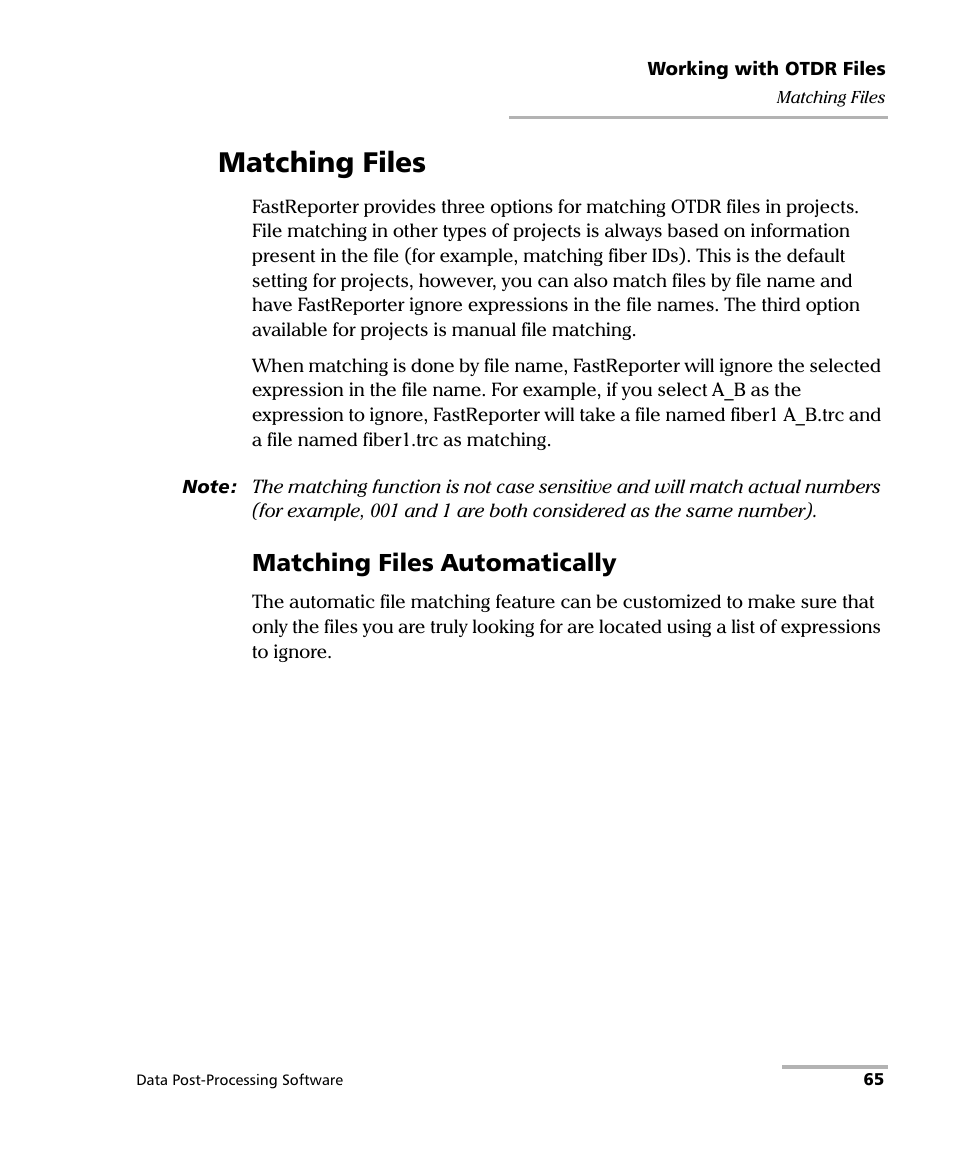 Working with OTDR Files
Matching Files

Matching Files

FastReporter provides three options for matching OTDR files in projects. File matching in other types of projects is always based on information present in the file (for example, matching fiber IDs). This is the default setting for projects, however, you can also match files by file name and have FastReporter ignore expressions in the file names. The third option available for projects is manual file matching.

When matching is done by file name, FastReporter will ignore the selected expression in the file name. For example, if you select A_B as the expression to ignore, FastReporter will take a file named fiber1 A_B.trc and a file named fiber1.trc as matching.

Note: The matching function is not case sensitive and will match actual numbers (for example, 001 and 1 are both considered as the same number).

Matching Files Automatically

The automatic file matching feature can be customized to make sure that only the files you are truly looking for are located using a list of expressions to ignore.

Data Post-Processing Software
65